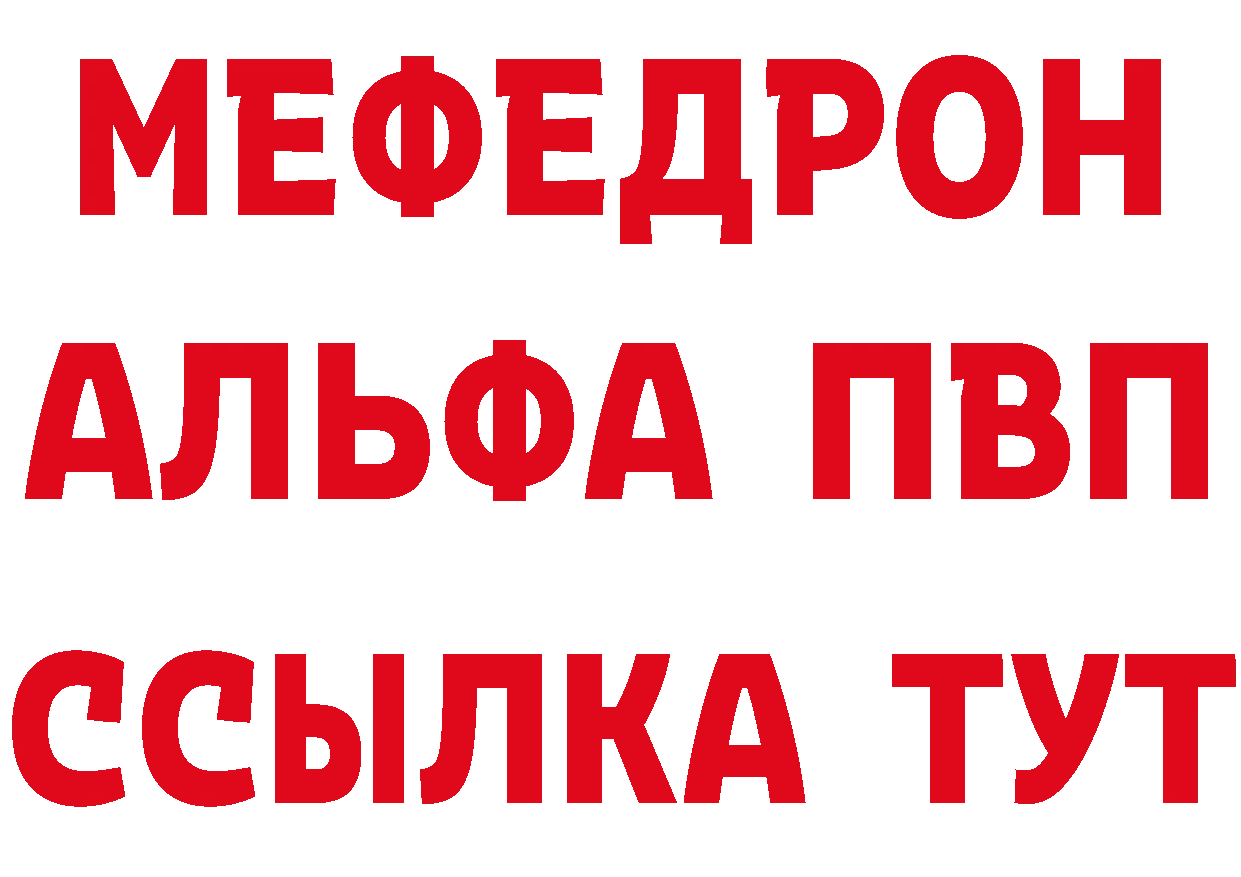 МЕФЕДРОН
АЛЬФА ПВП
ССЫЛКА ТУТ